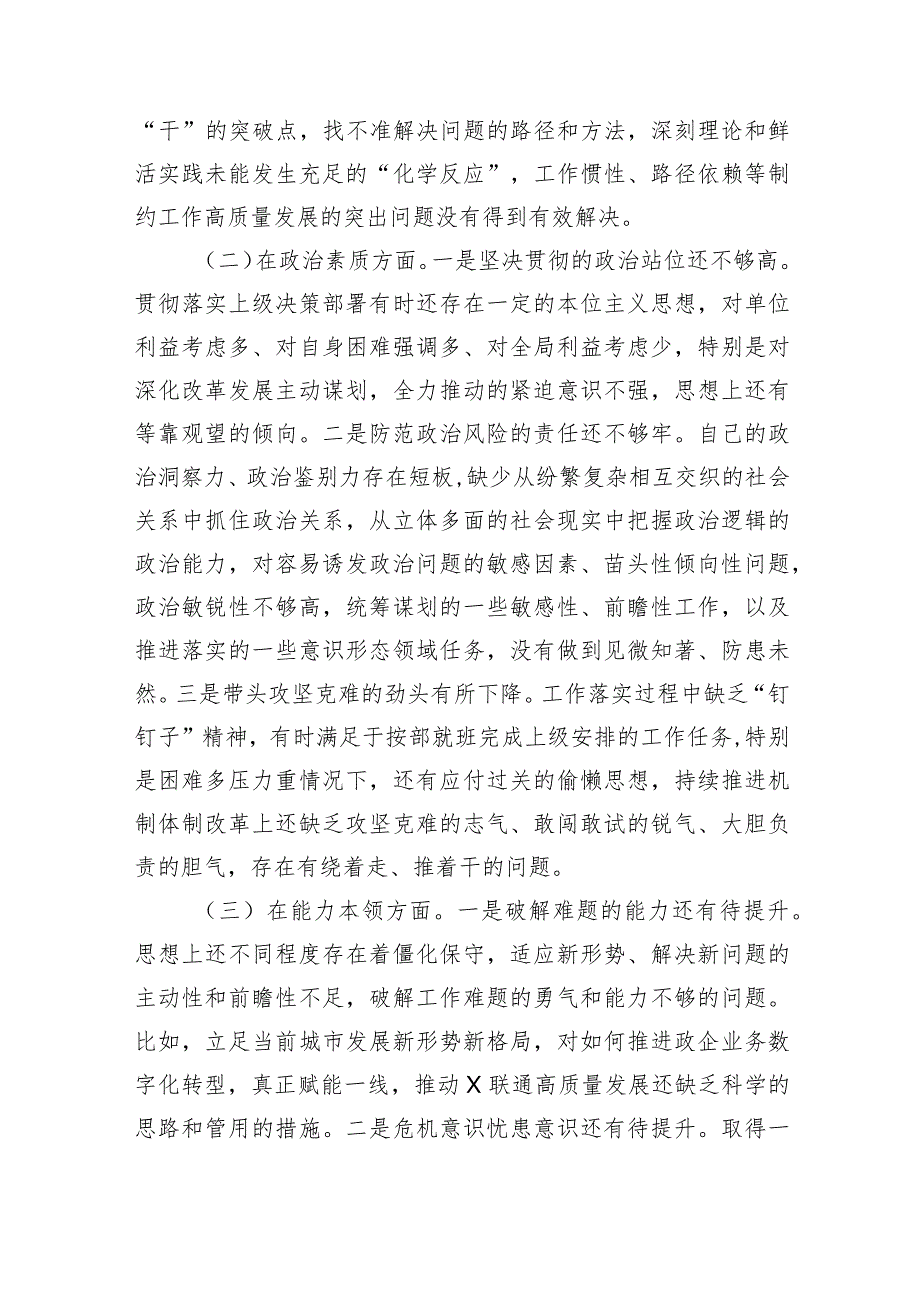 “干”的突破点，找不准解决问题的路径和方法，深刻理论和鲜活实践未能发生充足的“化学反应”，工作惯性、路径依赖等制约工作高质量发展的突出问题没有得到有效解决。

（二）在政治素质方面。一是坚决贯彻的政治站位还不够高。贯彻落实上级决策部署有时还存在一定的本位主义思想，对单位利益考虑多、对自身困难强调多、对全局利益考虑少，特别是对深化改革发展主动谋划，全力推动的紧迫意识不强，思想上还有等靠观望的倾向。二是防范政治风险的责任还不够牢。自己的政治洞察力、政治鉴别力存在短板，缺少从纷繁复杂相互交织的社会关系中抓住政治关系，从立体多面的社会现实中把握政治逻辑的政治能力，对容易诱发政治问题的敏感因素、苗头性倾向性问题，政治敏锐性不够高，统筹谋划的一些敏感性、前瞻性工作，以及推进落实的一些意识形态领域任务，没有做到见微知著、防患未然。三是带头攻坚克难的劲头有所下降。工作落实过程中缺乏“钉钉子”精神，有时满足于按部就班完成上级安排的工作任务，特别是困难多压力重情况下，还有应付过关的偷懒思想，持续推进机制体制改革上还缺乏攻坚克难的志气、敢闯敢试的锐气、大胆负责的胆气，存在有绕着走、推着干的问题。

（三）在能力本领方面。一是破解难题的能力还有待提升。思想上还不同程度存在着僵化保守，适应新形势、解决新问题的主动性和前瞻性不足，破解工作难题的勇气和能力不够的问题。比如，立足当前城市发展新形势新格局，对如何推进政企业务数字化转型，真正赋能一线，推动X联通高质量发展还缺乏科学的思路和管用的措施。二是危机意识忧患意识还有待提升。取得一